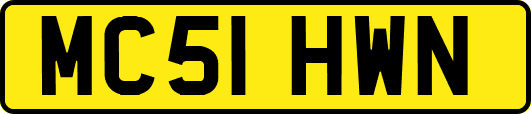 MC51 HWN